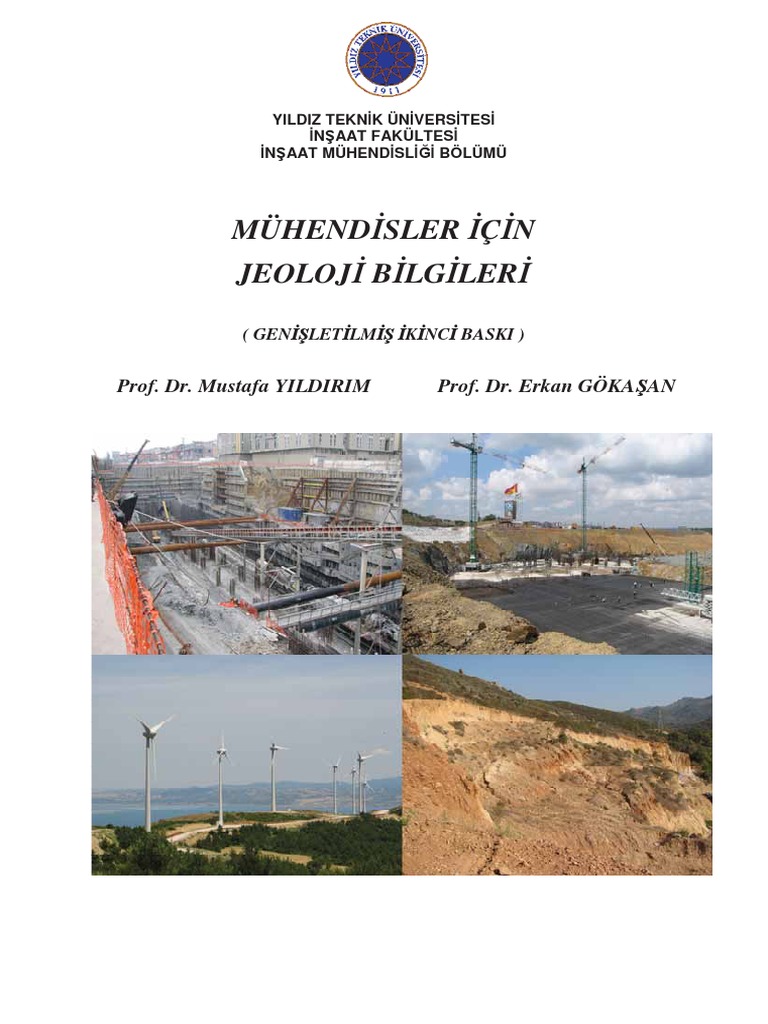 YILDIZ TEKNİK ÜNİVERSİTESİ
1911

YILDIZ TEKNİK ÜNİVERSİTESİ
İNŞAAT FAKÜLTESİ
İNŞAAT MÜHENDİSLİĞİ BÖLÜMÜ

MÜHENDİSLER İÇİN
JEOLOJİ BİLGİLERİ

( GENİŞLETİLMİŞ İKİNCİ BASKI )

Prof. Dr. Mustafa YILDIRIM

Prof. Dr. Erkan GÖKAŞAN